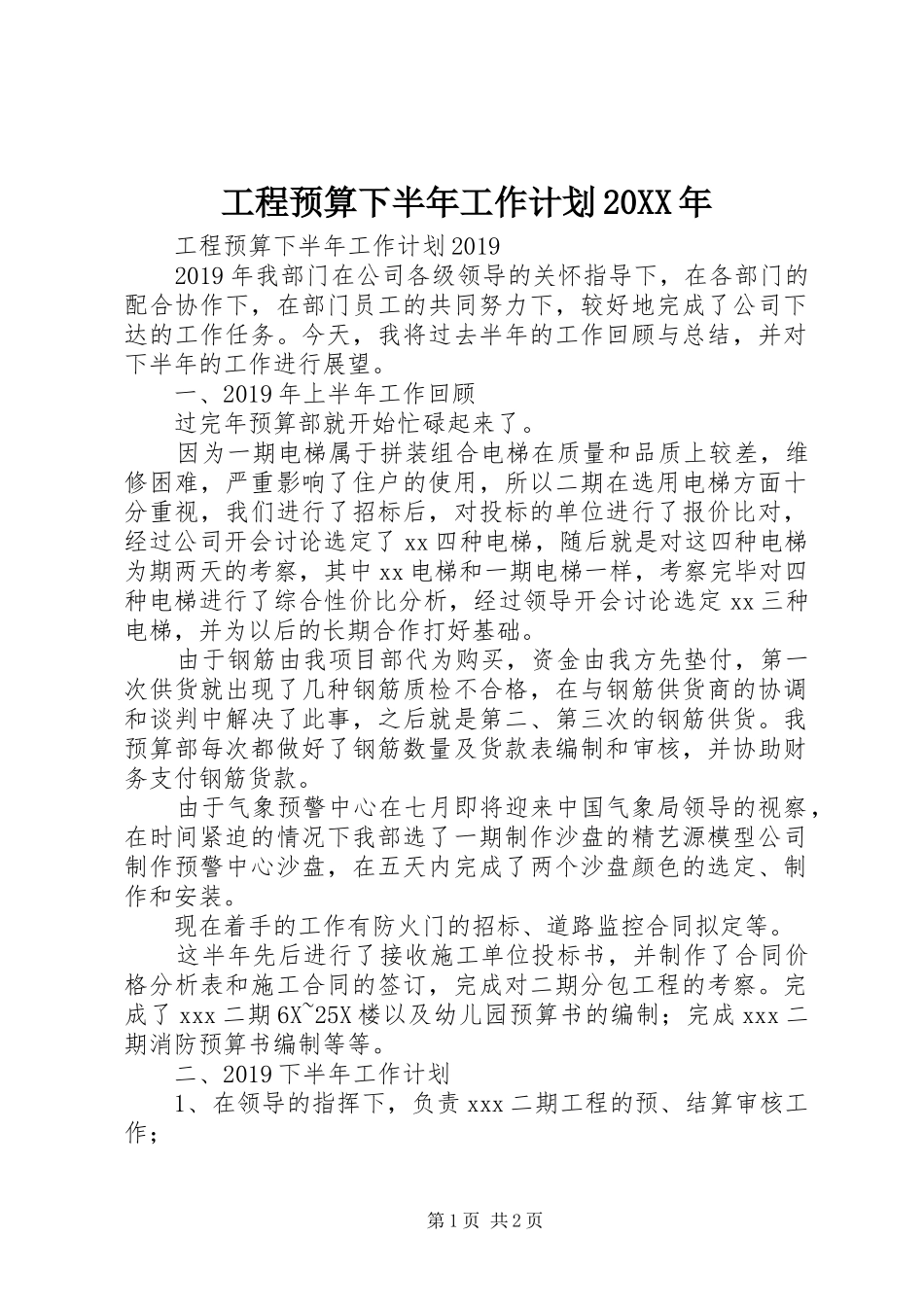 工程预算下半年工作计划20XX年

工程预算下半年工作计划2019

2019年我部门在公司各级领导的关怀指导下，在各部门的配合协作下，在部门员工的共同努力下，较好地完成了公司下达的工作任务。今天，我将过去半年的工作回顾与总结，并对下半年的工作进行展望。

一、2019年上半年工作回顾

过完年预算部就开始忙碌起来了。

因为一期电梯属于拼装组合电梯在质量和品质上较差，维修困难，严重影响了住户的使用，所以二期在选用电梯方面十分重视，我们进行了招标后，对投标的单位进行了报价比对，经过公司开会讨论选定了xx四种电梯，随后就是对这四种电梯为期两天的考察，其中xx电梯和一期电梯一样，考察完毕对四种电梯进行了综合性价比分析，经过领导开会讨论选定xx三种电梯，并为以后的长期合作打好基础。

由于钢筋由我项目部代为购买，资金由我方先垫付，第一次供货就出现了几种钢筋质检不合格，在与钢筋供货商的协调和谈判中解决了此事，之后就是第二、第三次的钢筋供货。我预算部每次都做好了钢筋数量及货款表编制和审核，并协助财务支付钢筋货款。

由于气象预警中心在七月即将迎来中国气象局领导的视察，在时间紧迫的情况下我部选了一期制作沙盘的精艺源模型公司制作预警中心沙盘，在五天内完成了两个沙盘颜色的选定、制作和安装。

现在着手的工作有防火门的招标、道路监控合同拟定等。

这半年先后进行了接收施工单位投标书，并制作了合同价格分析表和施工合同的签订，完成对二期分包工程的考察。完成了xxx二期6X~25X楼以及幼儿园预算书的编制；完成xxx二期消防预算书编制等等。

二、2019下半年工作计划

1、在领导的指挥下，负责xxx二期工程的预、结算审核工作；

第1页 共2页